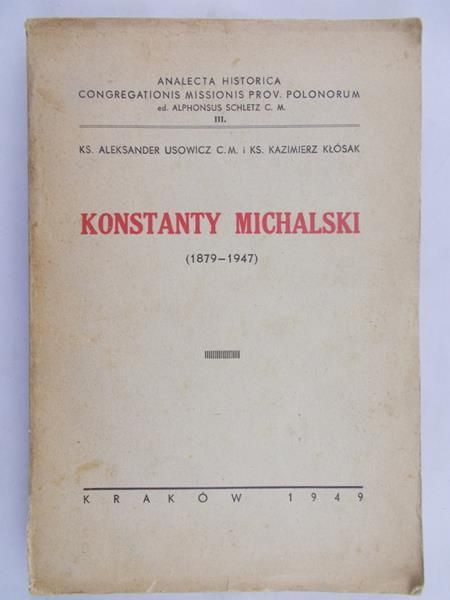 ANALECTA HISTORICA
CONGREGATIONIS MISSIONIS PROV. POLONORUM
ed. ALPHONSUS SCHLETZ C. M.
III.

KS. ALEKSANDER USOWICZ C.M. i KS. KAZIMIERZ KŁÓSAK

KONSTANTY MICHALSKI

(1879–1947)

KRAKÓW 1949